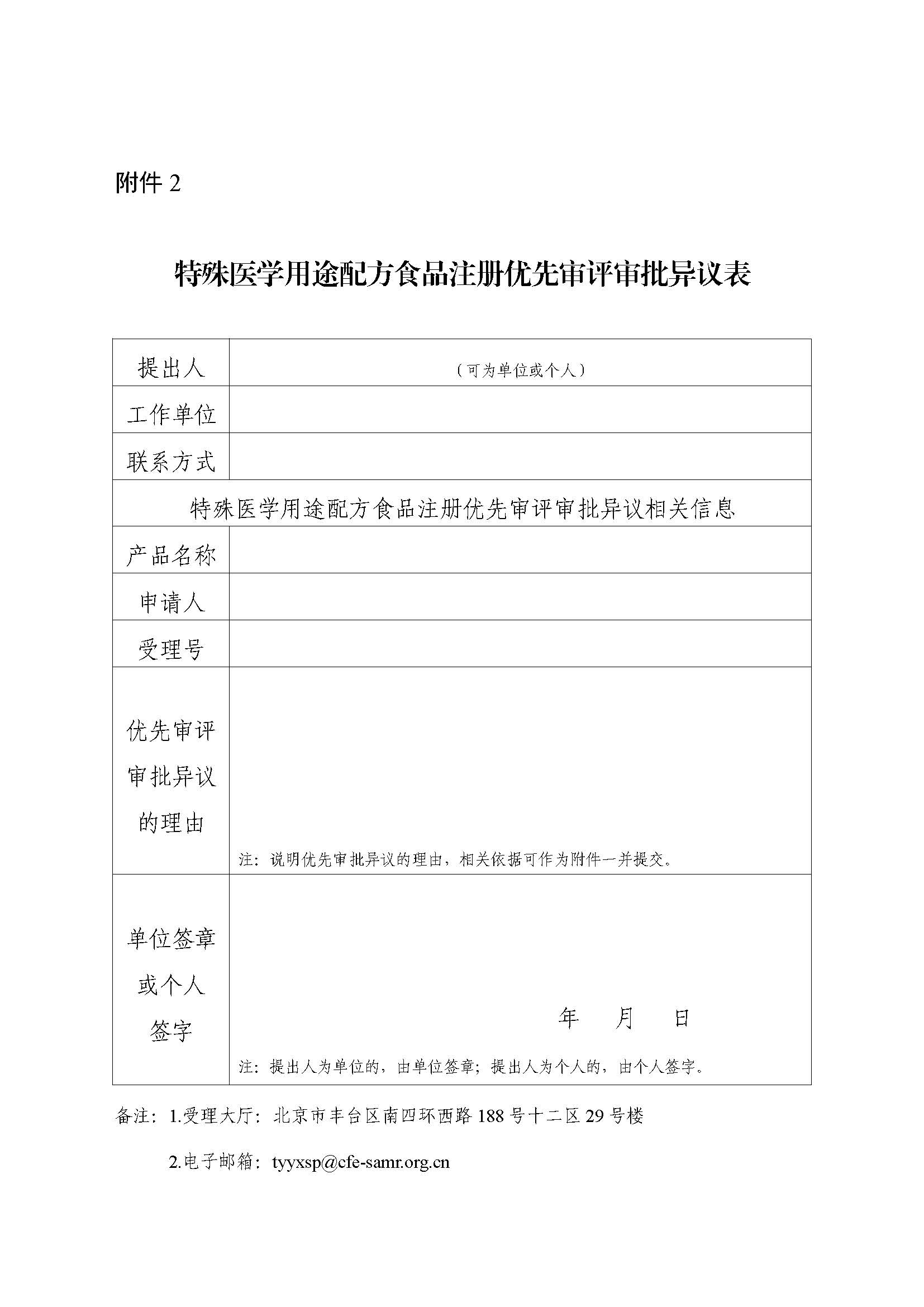 附件 2

特殊医学用途配方食品注册优先审评审批异议表

| 提出人 | （可为单位或个人） |
|---|---|
| 工作单位 | |
| 联系方式 | |
| 特殊医学用途配方食品注册优先审评审批异议相关信息 | |
| 产品名称 | |
| 申请人 | |
| 受理号 | |
| 优先审评审批异议的理由 | 注：说明优先审批异议的理由，相关依据可作为附件一并提交。 |
| 单位签章或个人签字 | 年 月 日 注：提出人为单位的，由单位签章；提出人为个人的，由个人签字。 |

备注：1.受理大厅：北京市丰台区南四环西路 188 号十二区 29 号楼

2.电子邮箱：tyyxsp@cfe-samr.org.cn